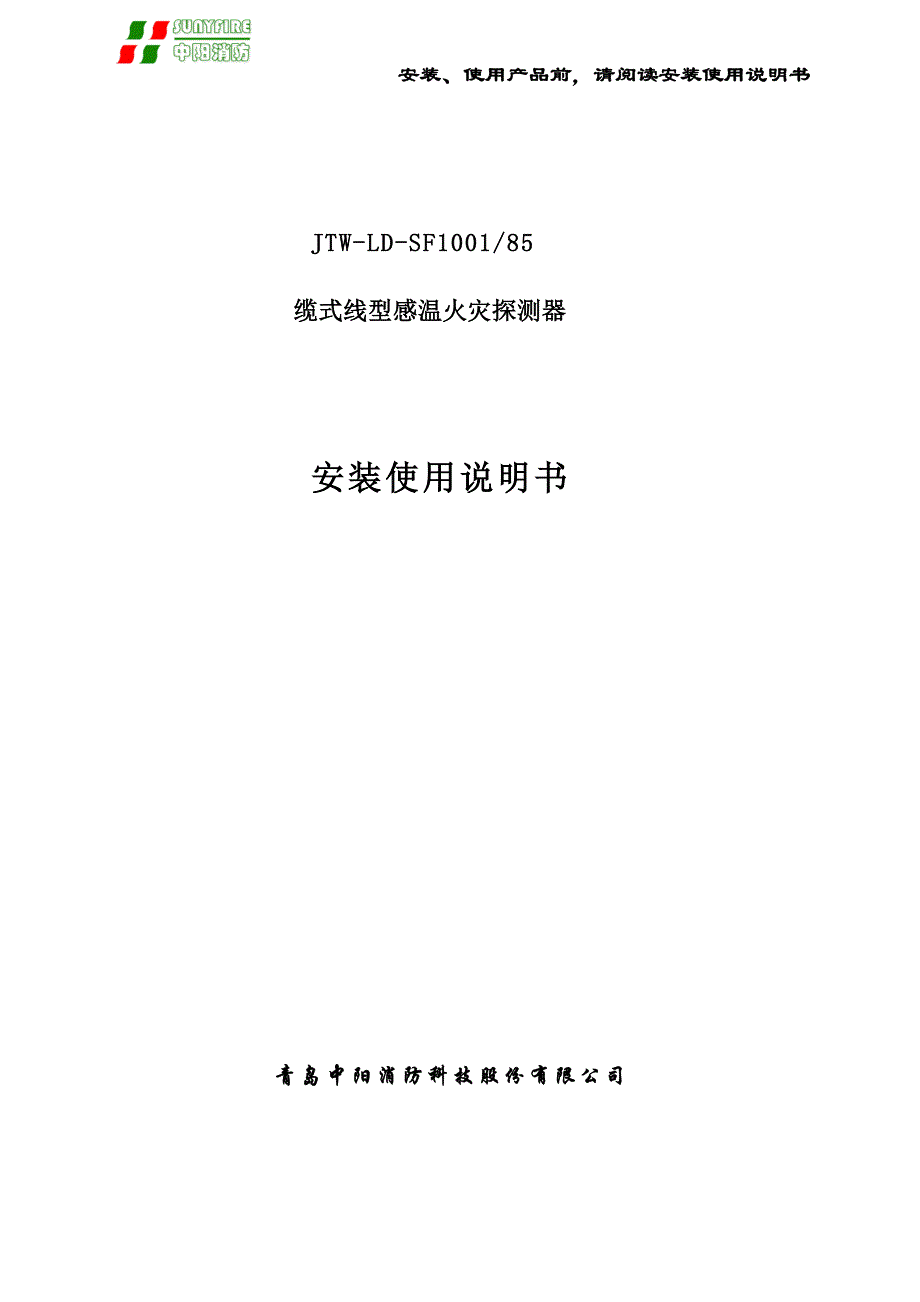 SUNYFIRE
中阳消防

安装、使用产品前，请阅读安装使用说明书

JTW-LD-SF1001/85

缆式线型感温火灾探测器

安装使用说明书

青岛中阳消防科技股份有限公司